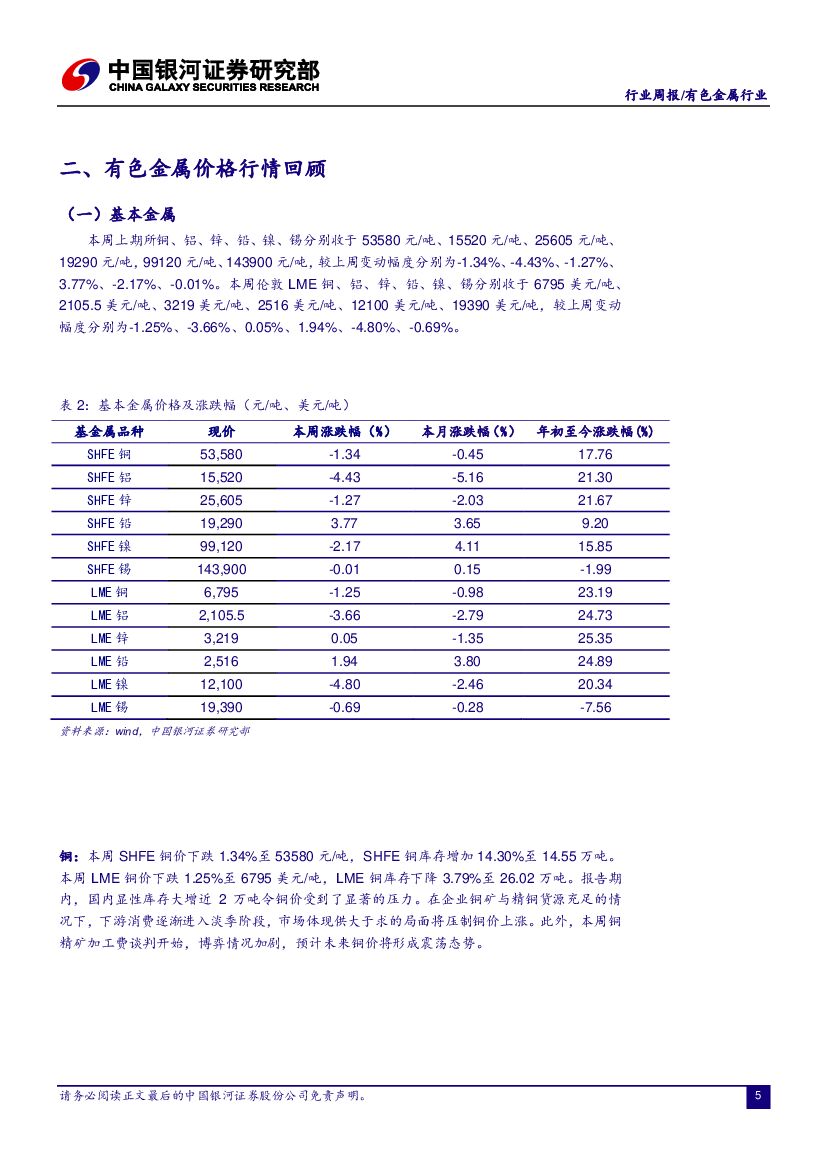 中国银河证券研究部
CHINA GALAXY SECURITIES RESEARCH

行业周报/有色金属行业

二、有色金属价格行情回顾

（一）基本金属

本周上期所铜、铝、锌、铅、镍、锡分别收于 53580 元/吨、15520 元/吨、25605 元/吨、19290 元/吨，99120 元/吨、143900 元/吨，较上周变动幅度分别为-1.34%、-4.43%、-1.27%、3.77%、-2.17%、-0.01%。本周伦敦 LME 铜、铝、锌、铅、镍、锡分别收于 6795 美元/吨、2105.5 美元/吨、3219 美元/吨、2516 美元/吨、12100 美元/吨、19390 美元/吨，较上周变动幅度分别为-1.25%、-3.66%、0.05%、1.94%、-4.80%、-0.69%。

表 2：基本金属价格及涨跌幅（元/吨、美元/吨）

| 基金属品种 | 现价 | 本周涨跌幅（%） | 本月涨跌幅（%） | 年初至今涨跌幅(%) |
|---|---|---|---|---|
| SHFE 铜 | 53,580 | -1.34 | -0.45 | 17.76 |
| SHFE 铝 | 15,520 | -4.43 | -5.16 | 21.30 |
| SHFE 锌 | 25,605 | -1.27 | -2.03 | 21.67 |
| SHFE 铅 | 19,290 | 3.77 | 3.65 | 9.20 |
| SHFE 镍 | 99,120 | -2.17 | 4.11 | 15.85 |
| SHFE 锡 | 143,900 | -0.01 | 0.15 | -1.99 |
| LME 铜 | 6,795 | -1.25 | -0.98 | 23.19 |
| LME 铝 | 2,105.5 | -3.66 | -2.79 | 24.73 |
| LME 锌 | 3,219 | 0.05 | -1.35 | 25.35 |
| LME 铅 | 2,516 | 1.94 | 3.80 | 24.89 |
| LME 镍 | 12,100 | -4.80 | -2.46 | 20.34 |
| LME 锡 | 19,390 | -0.69 | -0.28 | -7.56 |

资料来源：wind，中国银河证券研究部

铜：本周 SHFE 铜价下跌 1.34%至 53580 元/吨，SHFE 铜库存增加 14.30%至 14.55 万吨。本周 LME 铜价下跌 1.25%至 6795 美元/吨，LME 铜库存下降 3.79%至 26.02 万吨。报告期内，国内显性库存大增近 2 万吨令铜价受到了显著的压力。在企业铜矿与精铜资源充足的情况下，下游消费逐渐进入淡季阶段，市场体现供大于求的局面将压制铜价上涨。此外，本周铜精矿加工费谈判开始，博弈情况加剧，预计未来铜价将形成震荡态势。

请务必阅读正文最后的中国银河证券股份公司免责声明。

5